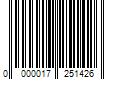 0 000017 251426